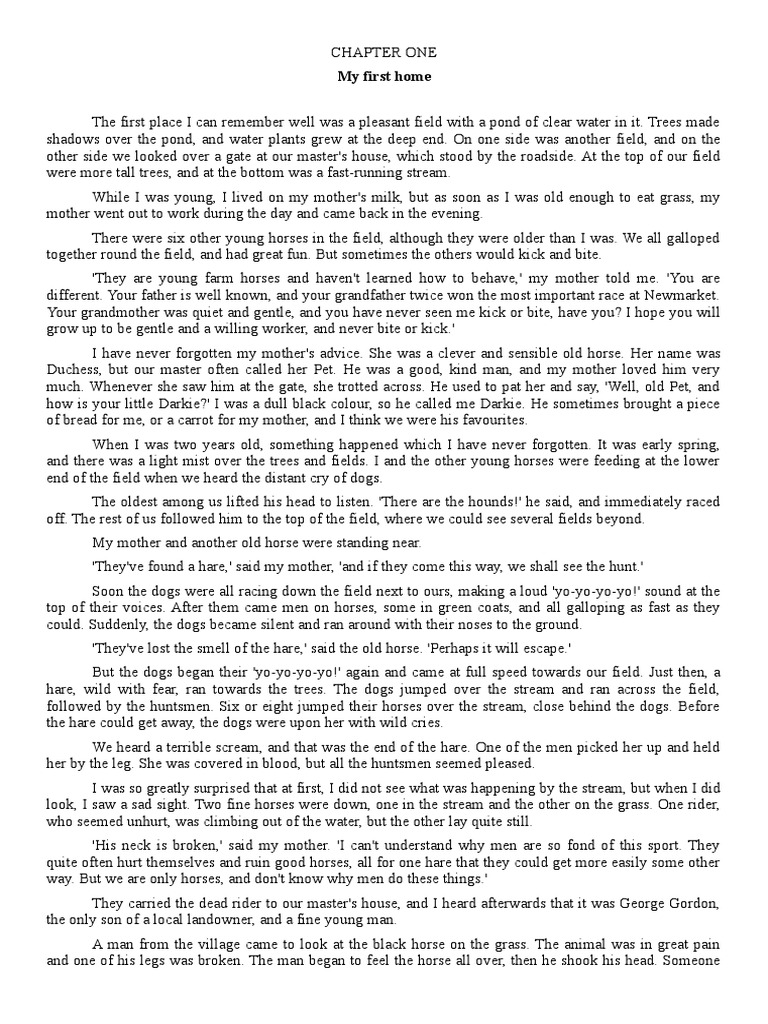 CHAPTER ONE

My first home

The first place I can remember well was a pleasant field with a pond of clear water in it. Trees made shadows over the pond, and water plants grew at the deep end. On one side was another field, and on the other side we looked over a gate at our master's house, which stood by the roadside. At the top of our field were more tall trees, and at the bottom was a fast-running stream.

While I was young, I lived on my mother's milk, but as soon as I was old enough to eat grass, my mother went out to work during the day and came back in the evening.

There were six other young horses in the field, although they were older than I was. We all galloped together round the field, and had great fun. But sometimes the others would kick and bite.

'They are young farm horses and haven't learned how to behave,' my mother told me. 'You are different. Your father is well known, and your grandfather twice won the most important race at Newmarket. Your grandmother was quiet and gentle, and you have never seen me kick or bite, have you? I hope you will grow up to be gentle and a willing worker, and never bite or kick.'

I have never forgotten my mother's advice. She was a clever and sensible old horse. Her name was Duchess, but our master often called her Pet. He was a good, kind man, and my mother loved him very much. Whenever she saw him at the gate, she trotted across. He used to pat her and say, 'Well, old Pet, and how is your little Darkie?' I was a dull black colour, so he called me Darkie. He sometimes brought a piece of bread for me, or a carrot for my mother, and I think we were his favourites.

When I was two years old, something happened which I have never forgotten. It was early spring, and there was a light mist over the trees and fields. I and the other young horses were feeding at the lower end of the field when we heard the distant cry of dogs.

The oldest among us lifted his head to listen. 'There are the hounds!' he said, and immediately raced off. The rest of us followed him to the top of the field, where we could see several fields beyond.

My mother and another old horse were standing near.

'They've found a hare,' said my mother, 'and if they come this way, we shall see the hunt.'

Soon the dogs were all racing down the field next to ours, making a loud 'yo-yo-yo-yo!' sound at the top of their voices. After them came men on horses, some in green coats, and all galloping as fast as they could. Suddenly, the dogs became silent and ran around with their noses to the ground.

'They've lost the smell of the hare,' said the old horse. 'Perhaps it will escape.'

But the dogs began their 'yo-yo-yo-yo!' again and came at full speed towards our field. Just then, a hare, wild with fear, ran towards the trees. The dogs jumped over the stream and ran across the field, followed by the huntsmen. Six or eight jumped their horses over the stream, close behind the dogs. Before the hare could get away, the dogs were upon her with wild cries.

We heard a terrible scream, and that was the end of the hare. One of the men picked her up and held her by the leg. She was covered in blood, but all the huntsmen seemed pleased.

I was so greatly surprised that at first, I did not see what was happening by the stream, but when I did look, I saw a sad sight. Two fine horses were down, one in the stream and the other on the grass. One rider, who seemed unhurt, was climbing out of the water, but the other lay quite still.

'His neck is broken,' said my mother. 'I can't understand why men are so fond of this sport. They quite often hurt themselves and ruin good horses, all for one hare that they could get more easily some other way. But we are only horses, and don't know why men do these things.'

They carried the dead rider to our master's house, and I heard afterwards that it was George Gordon, the only son of a local landowner, and a fine young man.

A man from the village came to look at the black horse on the grass. The animal was in great pain and one of his legs was broken. The man began to feel the horse all over, then he shook his head. Someone